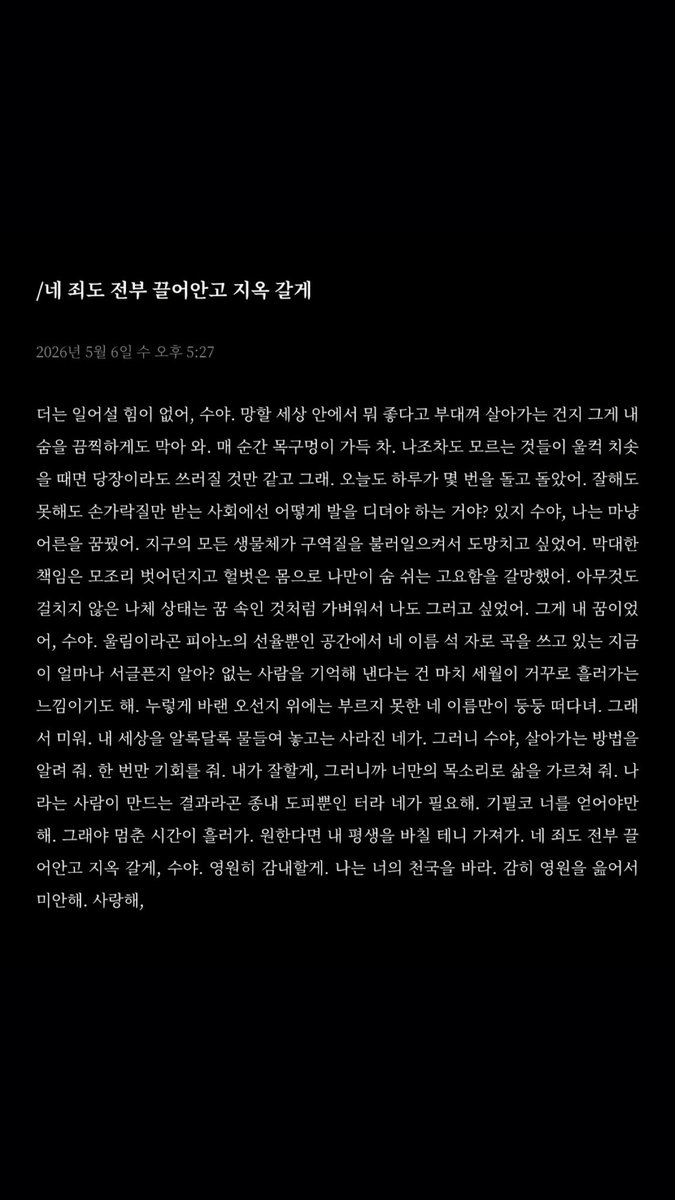 /네 죄도 전부 끌어안고 지옥 갈게

2026년 5월 6일 수 오후 5:27

더는 일어설 힘이 없어, 수야. 망할 세상 안에서 뭐 좋다고 부대껴 살아가는 건지 그게 내 숨을 끔찍하게도 막아 와. 매 순간 목구멍이 가득 차. 나조차도 모르는 것들이 울컥 치솟을 때면 당장이라도 쓰러질 것만 같고 그래. 오늘도 하루가 몇 번을 돌고 돌았어. 잘해도 못해도 손가락질만 받는 사회에선 어떻게 발을 디뎌야 하는 거야? 있지 수야, 나는 마냥 어른을 꿈꿨어. 지구의 모든 생물체가 구역질을 불러일으켜서 도망치고 싶었어. 막대한 책임은 모조리 벗어던지고 헐벗은 몸으로 나만이 숨 쉬는 고요함을 갈망했어. 아무것도 걸치지 않은 나체 상태는 꿈 속인 것처럼 가벼워서 나도 그러고 싶었어. 그게 내 꿈이었어, 수야. 울림이라곤 피아노의 선율뿐인 공간에서 네 이름 석 자로 곡을 쓰고 있는 지금이 얼마나 서글픈지 알아? 없는 사람을 기억해 낸다는 건 마치 세월이 거꾸로 흘러가는 느낌이기도 해. 누렇게 바랜 오선지 위에는 부르지 못한 네 이름만이 둥둥 떠다녀. 그래서 미워. 내 세상을 알록달록 물들여 놓고는 사라진 네가. 그러니 수야, 살아가는 방법을 알려 줘. 한 번만 기회를 줘. 내가 잘할게, 그러니까 너만의 목소리로 삶을 가르쳐 줘. 나라는 사람이 만드는 결과라곤 종내 도피뿐인 터라 네가 필요해. 기필코 너를 얻어야만 해. 그래야 멈춘 시간이 흘러가. 원한다면 내 평생을 바칠 테니 가져가. 네 죄도 전부 끌어안고 지옥 갈게, 수야. 영원히 감내할게. 나는 너의 천국을 바라. 감히 영원을 읊어서 미안해. 사랑해,